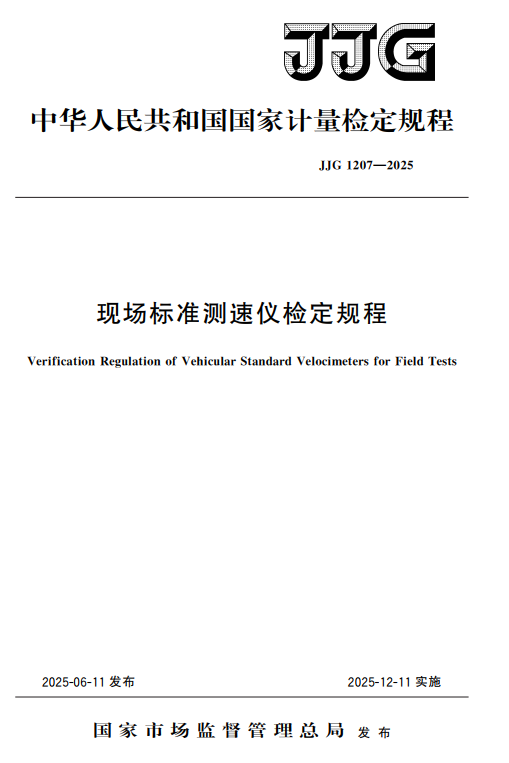 JJG

中华人民共和国国家计量检定规程

JJG 1207—2025

现场标准测速仪检定规程

Verification Regulation of Vehicular Standard Velocimeters for Field Tests

2025-06-11 发布

2025-12-11 实施

国家市场监督管理总局 发布